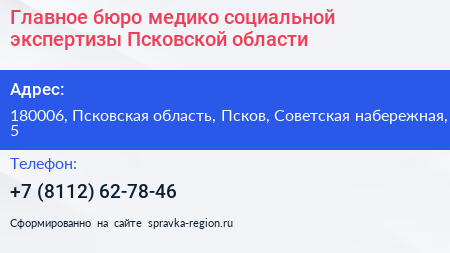 Главное бюро медико социальной экспертизы Псковской области

Адрес:

180006, Псковская область, Псков, Советская набережная, 5

Телефон:

+7 (8112) 62-78-46

Сформированно на сайте spravka-region.ru